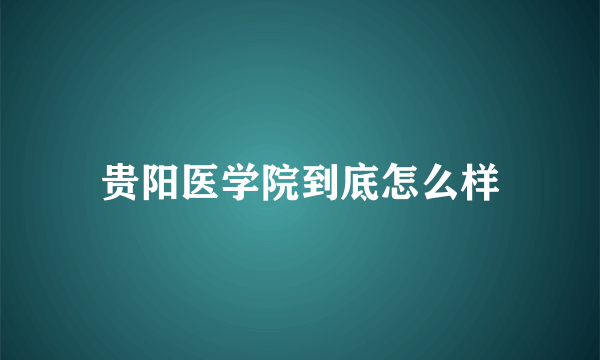 贵阳医学院到底怎么样